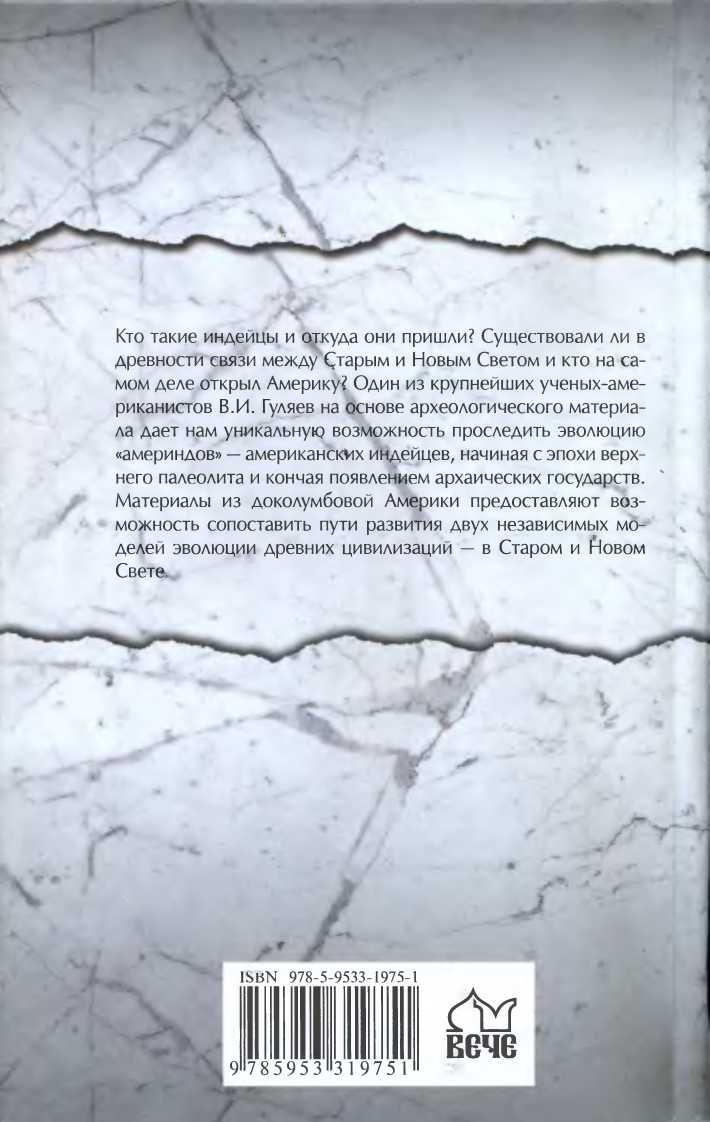 Кто такие индейцы и откуда они пришли? Существовали ли в древности связи между Старым и Новым Светом и кто на самом деле открыл Америку? Один из крупнейших ученых-американистов В.И. Гуляев на основе археологического материала дает нам уникальную возможность проследить эволюцию «америндов» — американских индейцев, начиная с эпохи верхнего палеолита и кончая появлением архаических государств. Материалы из доколумбовой Америки предоставляют возможность сопоставить пути развития двух независимых моделей эволюции древних цивилизаций — в Старом и Новом Свете.

ISBN 978-5-9533-1975-1

9 785953 319751

ВЕЧЕ